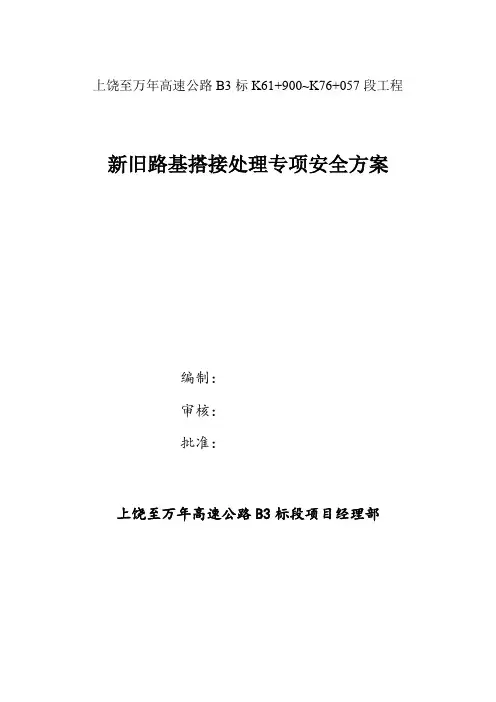 上饶至万年高速公路B3标K61+900~K76+057段工程

新旧路基搭接处理专项安全方案

编制：

审核：

批准：

上饶至万年高速公路B3标段项目经理部